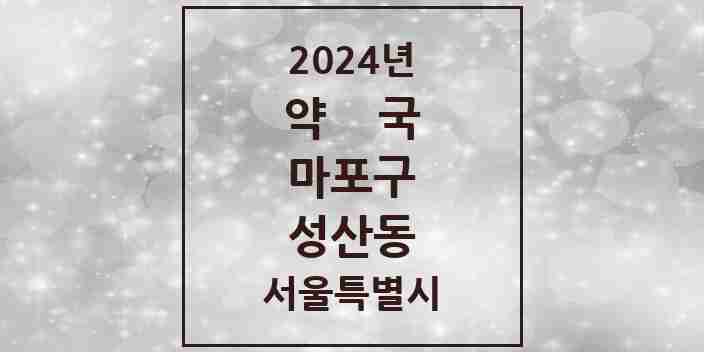 2024년
약 국
마포구
성산동
서울특별시